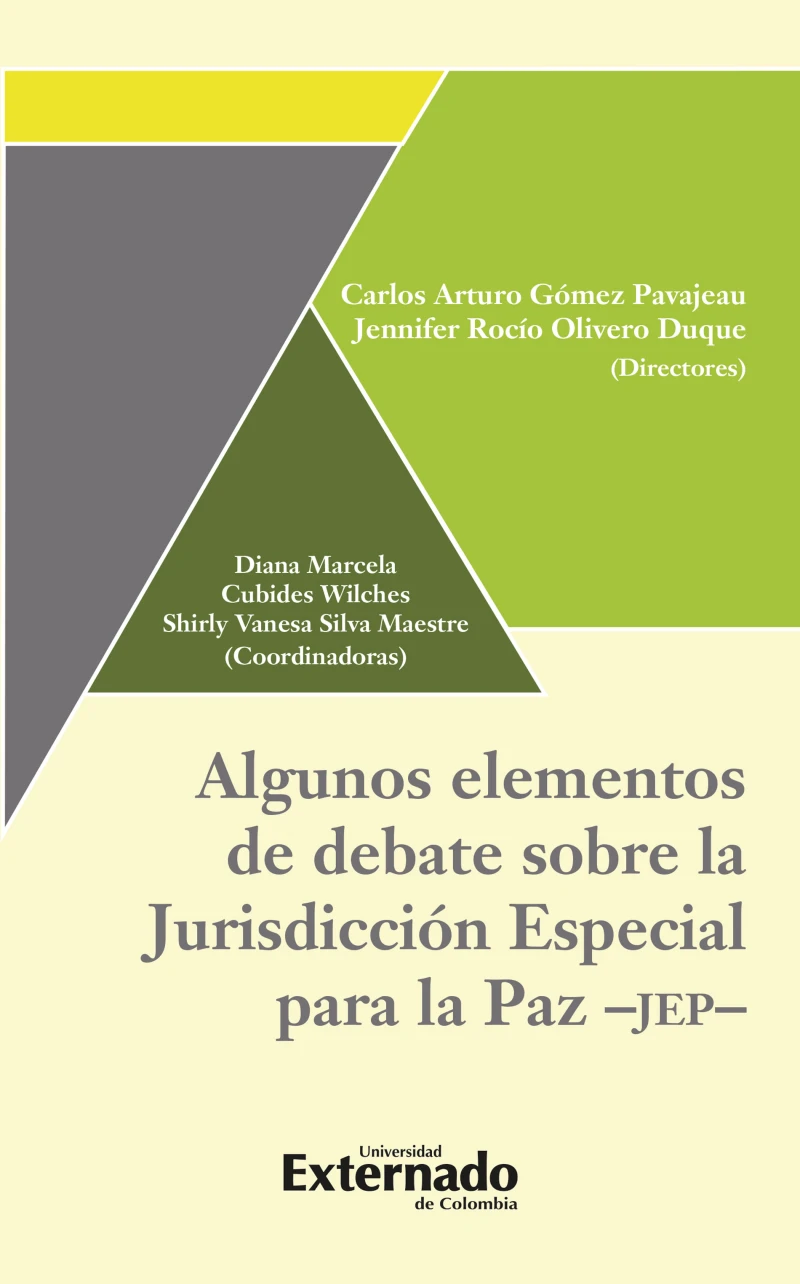 Carlos Arturo Gómez Pavajeau
Jennifer Rocío Olivero Duque
(Directores)

Diana Marcela
Cubides Wilches
Shirly Vanesa Silva Maestre
(Coordinadoras)

Algunos elementos de debate sobre la Jurisdicción Especial para la Paz –JEP–

Universidad
Externado
de Colombia